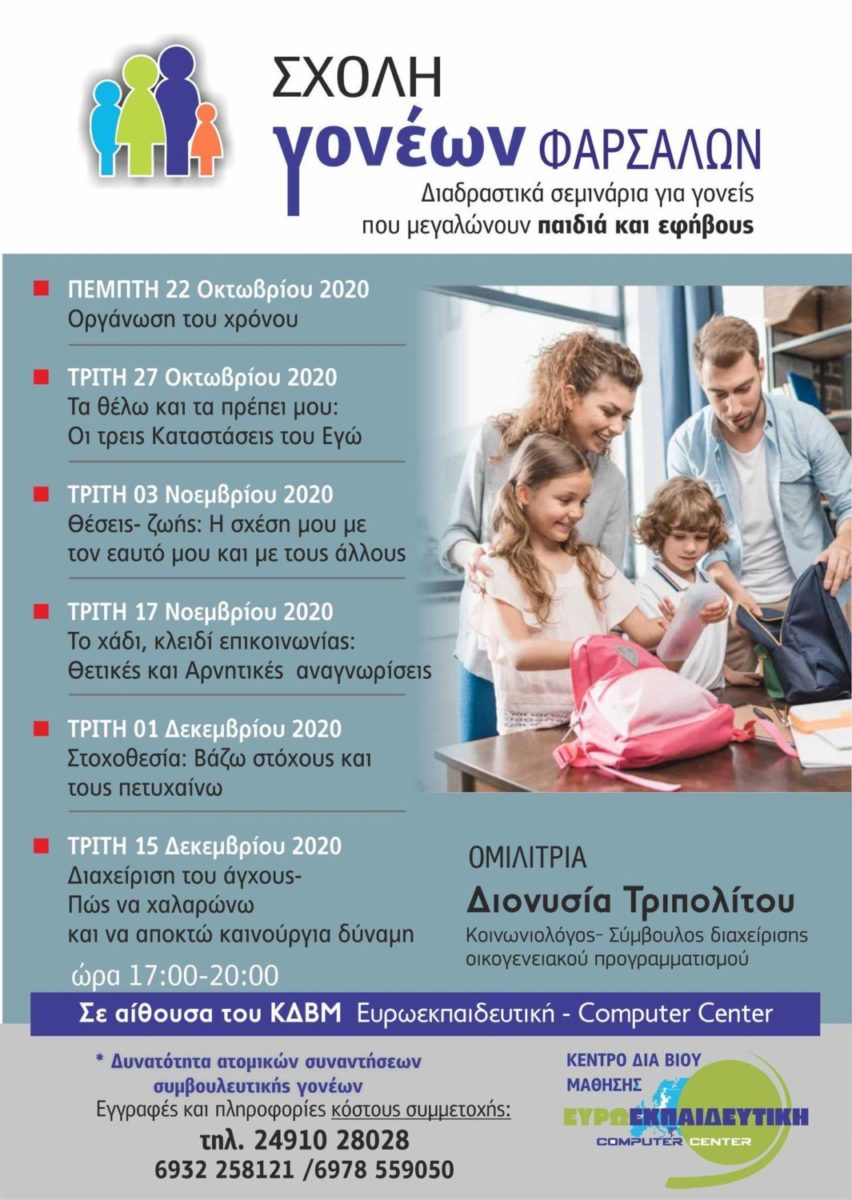 ΣΧΟΛΗ
γονέων ΦΑΡΣΑΛΩΝ
Διαδραστικά σεμινάρια για γονείς που μεγαλώνουν παιδιά και εφήβους

ΠΕΜΠΤΗ 22 Οκτωβρίου 2020
Οργάνωση του χρόνου

ΤΡΙΤΗ 27 Οκτωβρίου 2020
Τα θέλω και τα πρέπει μου: Οι τρεις Καταστάσεις του Εγώ

ΤΡΙΤΗ 03 Νοεμβρίου 2020
Θέσεις- ζωής: Η σχέση μου με τον εαυτό μου και με τους άλλους

ΤΡΙΤΗ 17 Νοεμβρίου 2020
Το χάδι, κλειδί επικοινωνίας: Θετικές και Αρνητικές αναγνωρίσεις

ΤΡΙΤΗ 01 Δεκεμβρίου 2020
Στοχοθεσία: Βάζω στόχους και τους πετυχαίνω

ΤΡΙΤΗ 15 Δεκεμβρίου 2020
Διαχείριση του άγχους- Πώς να χαλαρώνω και να αποκτώ καινούργια δύναμη

ώρα 17:00-20:00

ΟΜΙΛΙΤΡΙΑ
Διονυσία Τριπολίτου
Κοινωνιολόγος- Σύμβουλος διαχείρισης οικογενειακού προγραμματισμού

Σε αίθουσα του ΚΔΒΜ Ευρωεκπαιδευτική - Computer Center

* Δυνατότητα ατομικών συναντήσεων συμβουλευτικής γονέων
Εγγραφές και πληροφορίες κόστους συμμετοχής:
τηλ. 24910 28028
6932 258121 /6978 559050

ΚΕΝΤΡΟ ΔΙΑ ΒΙΟΥ ΜΑΘΗΣΗΣ
ΕΥΡΩΕΚΠΑΙΔΕΥΤΙΚΗ
COMPUTER CENTER